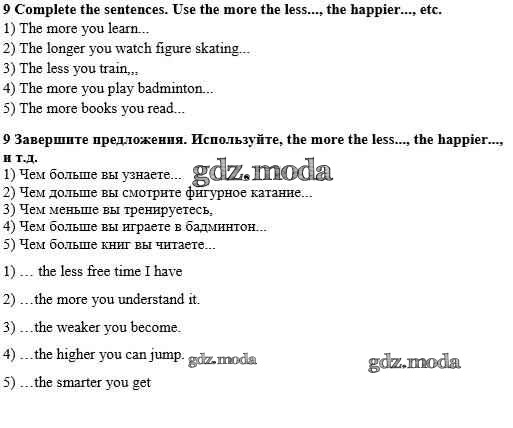 9 Complete the sentences. Use the more the less..., the happier..., etc.
1) The more you learn...
2) The longer you watch figure skating...
3) The less you train,,,
4) The more you play badminton...
5) The more books you read...

9 Завершите предложения. Используйте, the more the less..., the happier..., и т.д.
1) Чем больше вы узнаете... gdz.moda
2) Чем дольше вы смотрите фигурное катание...
3) Чем меньше вы тренируетесь,
4) Чем больше вы играете в бадминтон...
5) Чем больше книг вы читаете...

1) … the less free time I have

2) …the more you understand it.

3) …the weaker you become.

4) …the higher you can jump. gdz.moda gdz.moda

5) …the smarter you get